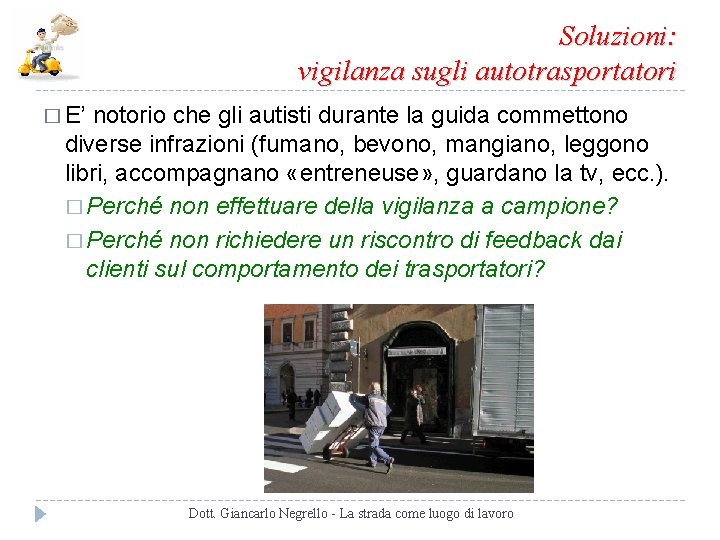 Soluzioni:
vigilanza sugli autotrasportatori

□ E' notorio che gli autisti durante la guida commettono diverse infrazioni (fumano, bevono, mangiano, leggono libri, accompagnano «entreneuse», guardano la tv, ecc.).

□ Perché non effettuare della vigilanza a campione?

□ Perché non richiedere un riscontro di feedback dai clienti sul comportamento dei trasportatori?

Dott. Giancarlo Negrello - La strada come luogo di lavoro